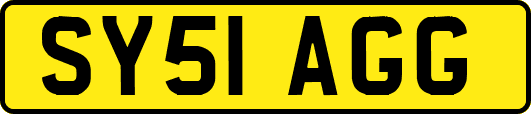 SY51 AGG